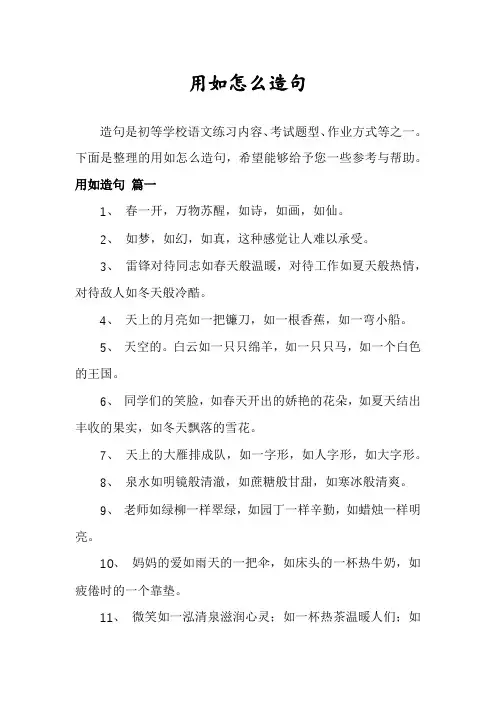 用如怎么造句

造句是初等学校语文练习内容、考试题型、作业方式等之一。下面是整理的用如怎么造句，希望能够给予您一些参考与帮助。

用如造句 篇一

1、 春一开，万物苏醒，如诗，如画，如仙。

2、 如梦，如幻，如真，这种感觉让人难以承受。

3、 雷锋对待同志如春天般温暖，对待工作如夏天般热情，对待敌人如冬天般冷酷。

4、 天上的月亮如一把镰刀，如一根香蕉，如一弯小船。

5、 天空的。白云如一只只绵羊，如一只只马，如一个白色的王国。

6、 同学们的笑脸，如春天开出的娇艳的花朵，如夏天结出丰收的果实，如冬天飘落的雪花。

7、 天上的大雁排成队，如一字形，如人字形，如大字形。

8、 泉水如明镜般清澈，如蔗糖般甘甜，如寒冰般清爽。

9、 老师如绿柳一样翠绿，如园丁一样辛勤，如蜡烛一样明亮。

10、 妈妈的爱如雨天的一把伞，如床头的一杯热牛奶，如疲倦时的一个靠垫。

11、 微笑如一泓清泉滋润心灵；如一杯热茶温暖人们；如